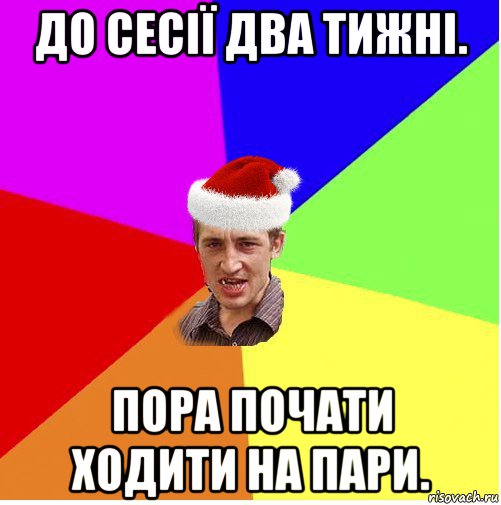 ДО СЕСІЇ ДВА ТИЖНІ.

ПОРА ПОЧАТИ ХОДИТИ НА ПАРИ.

risovach.ru